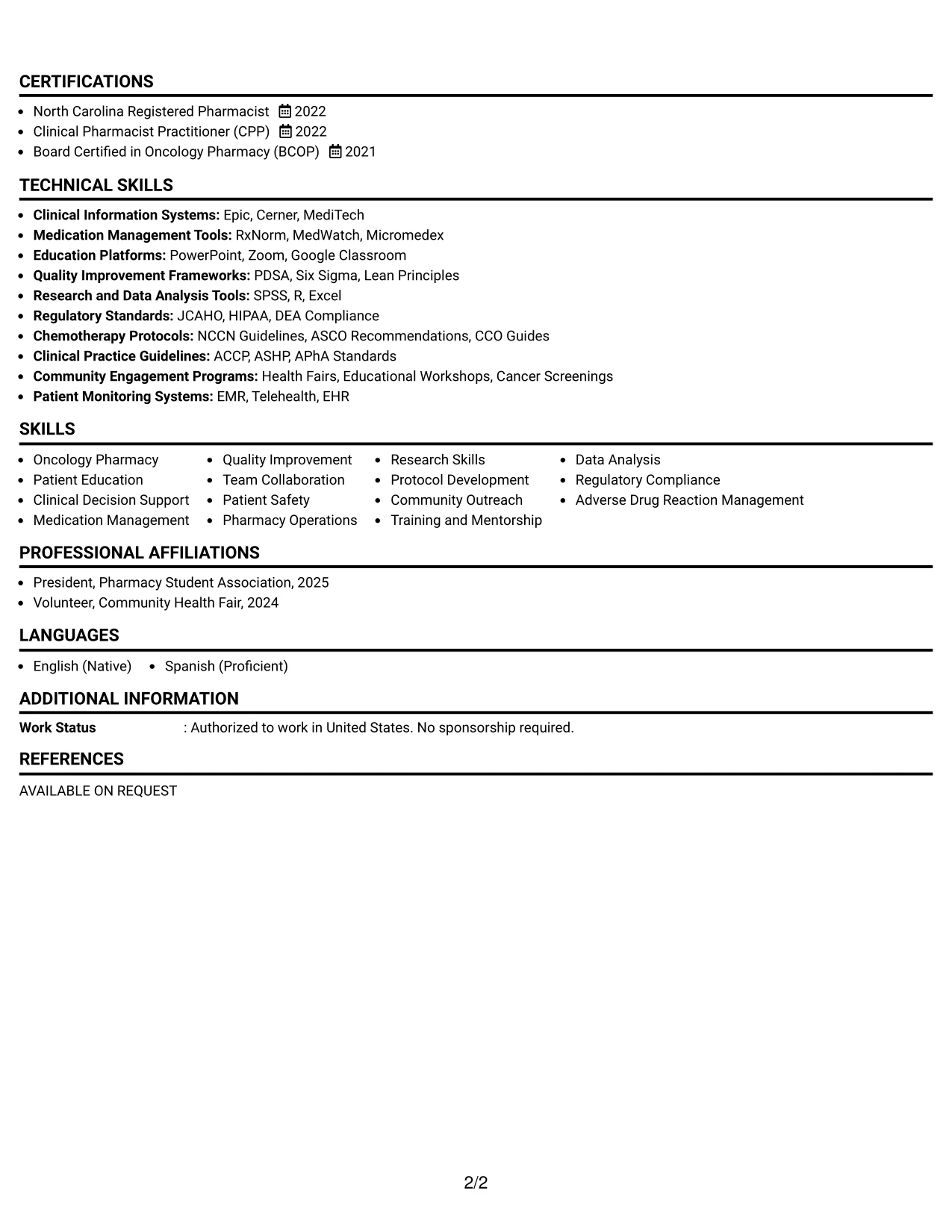 CERTIFICATIONS

• North Carolina Registered Pharmacist 2022
• Clinical Pharmacist Practitioner (CPP) 2022
• Board Certified in Oncology Pharmacy (BCOP) 2021

TECHNICAL SKILLS

• Clinical Information Systems: Epic, Cerner, MediTech
• Medication Management Tools: RxNorm, MedWatch, Micromedex
• Education Platforms: PowerPoint, Zoom, Google Classroom
• Quality Improvement Frameworks: PDSA, Six Sigma, Lean Principles
• Research and Data Analysis Tools: SPSS, R, Excel
• Regulatory Standards: JCAHO, HIPAA, DEA Compliance
• Chemotherapy Protocols: NCCN Guidelines, ASCO Recommendations, CCO Guides
• Clinical Practice Guidelines: ACCP, ASHP, APhA Standards
• Community Engagement Programs: Health Fairs, Educational Workshops, Cancer Screenings
• Patient Monitoring Systems: EMR, Telehealth, EHR

SKILLS

• Oncology Pharmacy
• Patient Education
• Clinical Decision Support
• Medication Management
• Quality Improvement
• Team Collaboration
• Patient Safety
• Pharmacy Operations
• Research Skills
• Protocol Development
• Community Outreach
• Training and Mentorship
• Data Analysis
• Regulatory Compliance
• Adverse Drug Reaction Management

PROFESSIONAL AFFILIATIONS

• President, Pharmacy Student Association, 2025
• Volunteer, Community Health Fair, 2024

LANGUAGES

• English (Native) • Spanish (Proficient)

ADDITIONAL INFORMATION

Work Status : Authorized to work in United States. No sponsorship required.

REFERENCES

AVAILABLE ON REQUEST

2/2